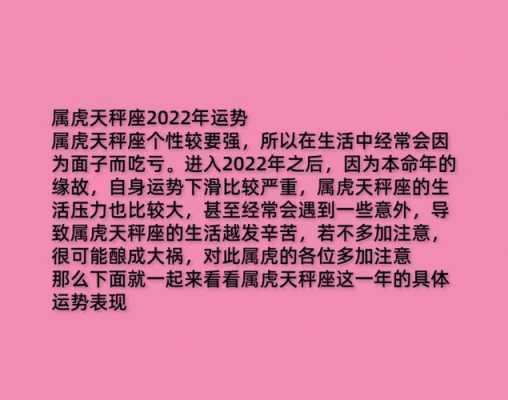 属虎天秤座2022年运势
属虎天秤座个性较要强，所以在生活中经常会因为面子而吃亏。进入2022年之后，因为本命年的缘故，自身运势下滑比较严重，属虎天秤座的生活压力也比较大，甚至经常会遇到一些意外，导致属虎天秤座的生活越发辛苦，若不多加注意，很可能酿成大祸，对此属虎的各位多加注意
那么下面就一起来看看属虎天秤座这一年的具体运势表现